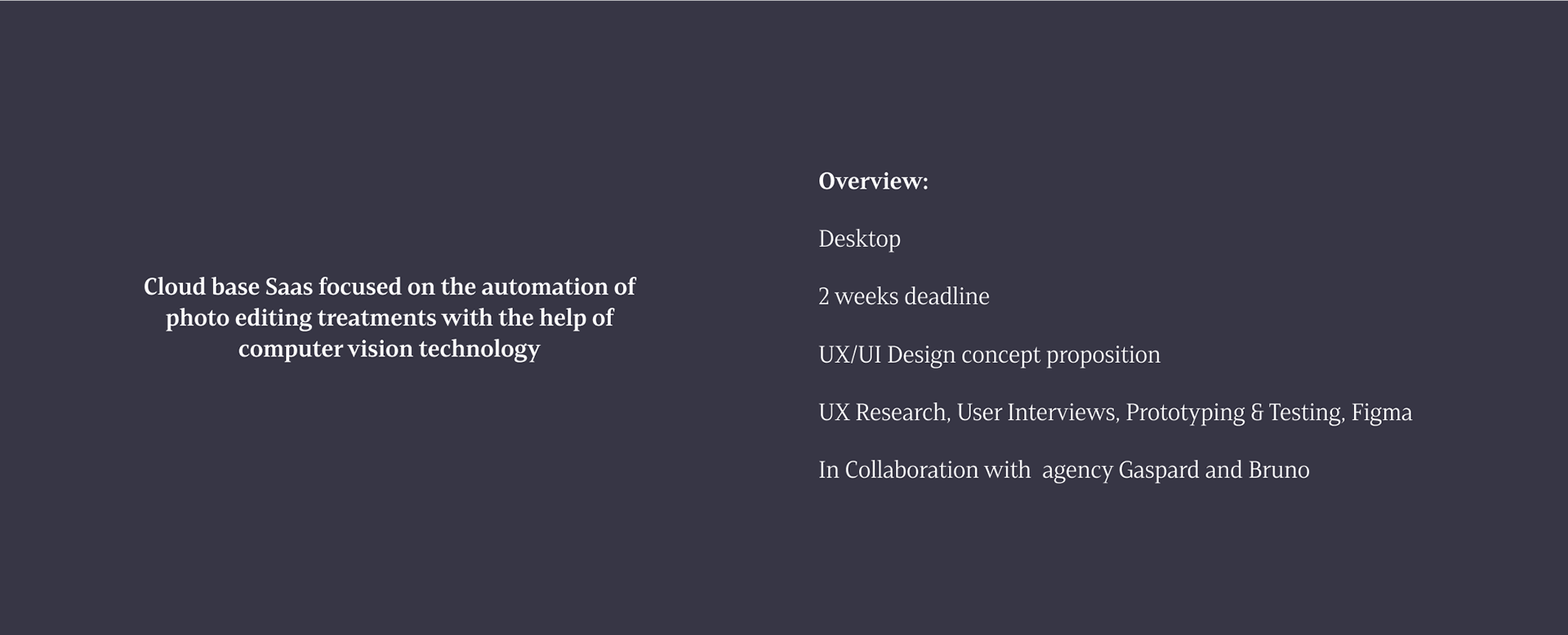 Cloud base Saas focused on the automation of photo editing treatments with the help of computer vision technology

Overview:

Desktop

2 weeks deadline

UX/UI Design concept proposition

UX Research, User Interviews, Prototyping & Testing, Figma

In Collaboration with agency Gaspard and Bruno